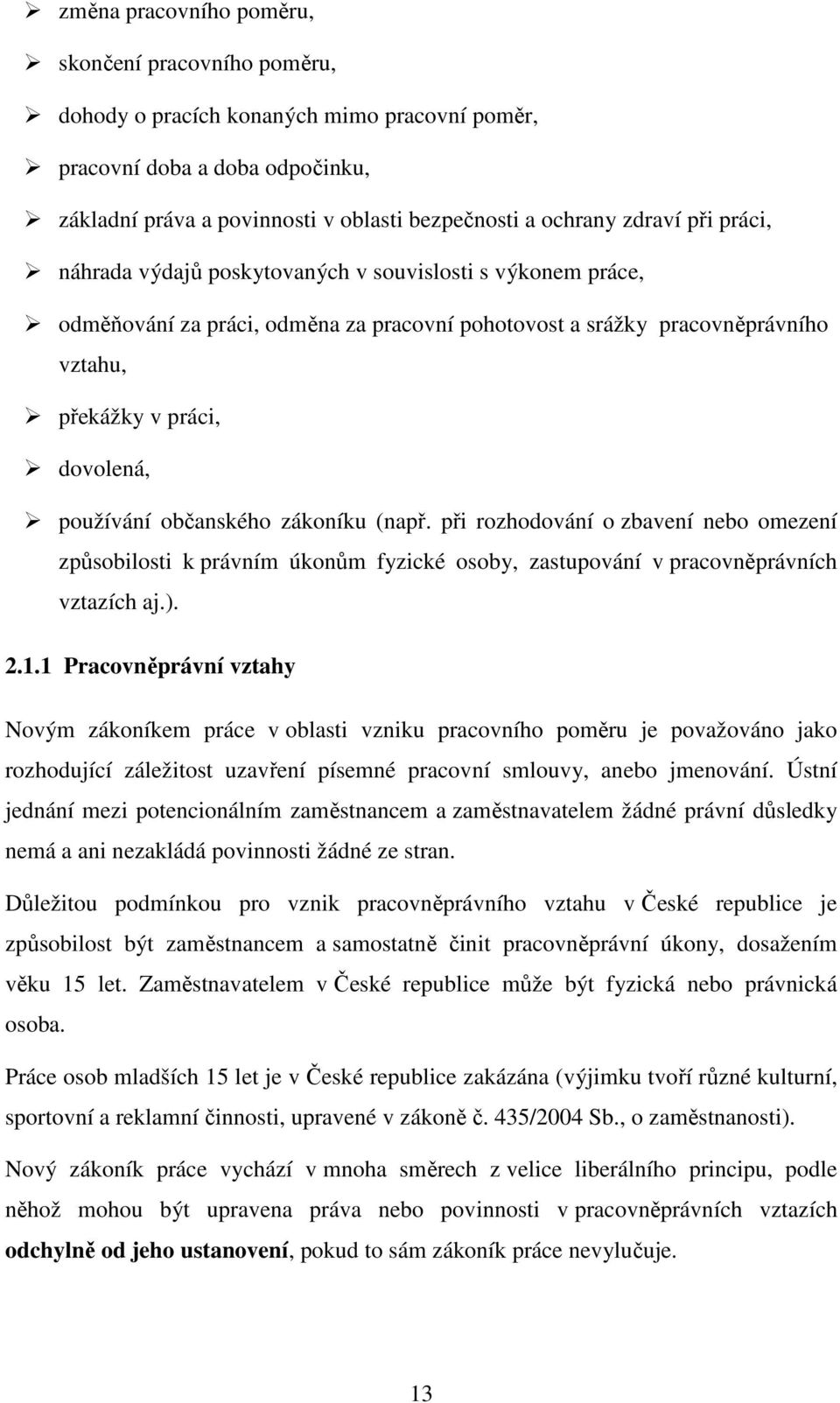 ➢ změna pracovního poměru,

➢ skončení pracovního poměru,

➢ dohody o pracích konaných mimo pracovní poměr,

➢ pracovní doba a doba odpočinku,

➢ základní práva a povinnosti v oblasti bezpečnosti a ochrany zdraví při práci,

➢ náhrada výdajů poskytovaných v souvislosti s výkonem práce,

➢ odměňování za práci, odměna za pracovní pohotovost a srážky pracovněprávního vztahu,

➢ překážky v práci,

➢ dovolená,

➢ používání občanského zákoníku (např. při rozhodování o zbavení nebo omezení způsobilosti k právním úkonům fyzické osoby, zastupování v pracovněprávních vztazích aj.).

2.1.1 Pracovněprávní vztahy

Novým zákoníkem práce v oblasti vzniku pracovního poměru je považováno jako rozhodující záležitost uzavření písemné pracovní smlouvy, anebo jmenování. Ústní jednání mezi potencionálním zaměstnancem a zaměstnavatelem žádné právní důsledky nemá a ani nezakládá povinnosti žádné ze stran.

Důležitou podmínkou pro vznik pracovněprávního vztahu v České republice je způsobilost být zaměstnancem a samostatně činit pracovněprávní úkony, dosažením věku 15 let. Zaměstnavatelem v České republice může být fyzická nebo právnická osoba.

Práce osob mladších 15 let je v České republice zakázána (výjimku tvoří různé kulturní, sportovní a reklamní činnosti, upravené v zákoně č. 435/2004 Sb., o zaměstnanosti).

Nový zákoník práce vychází v mnoha směrech z velice liberálního principu, podle něhož mohou být upravena práva nebo povinnosti v pracovněprávních vztazích odchylně od jeho ustanovení, pokud to sám zákoník práce nevylučuje.

13